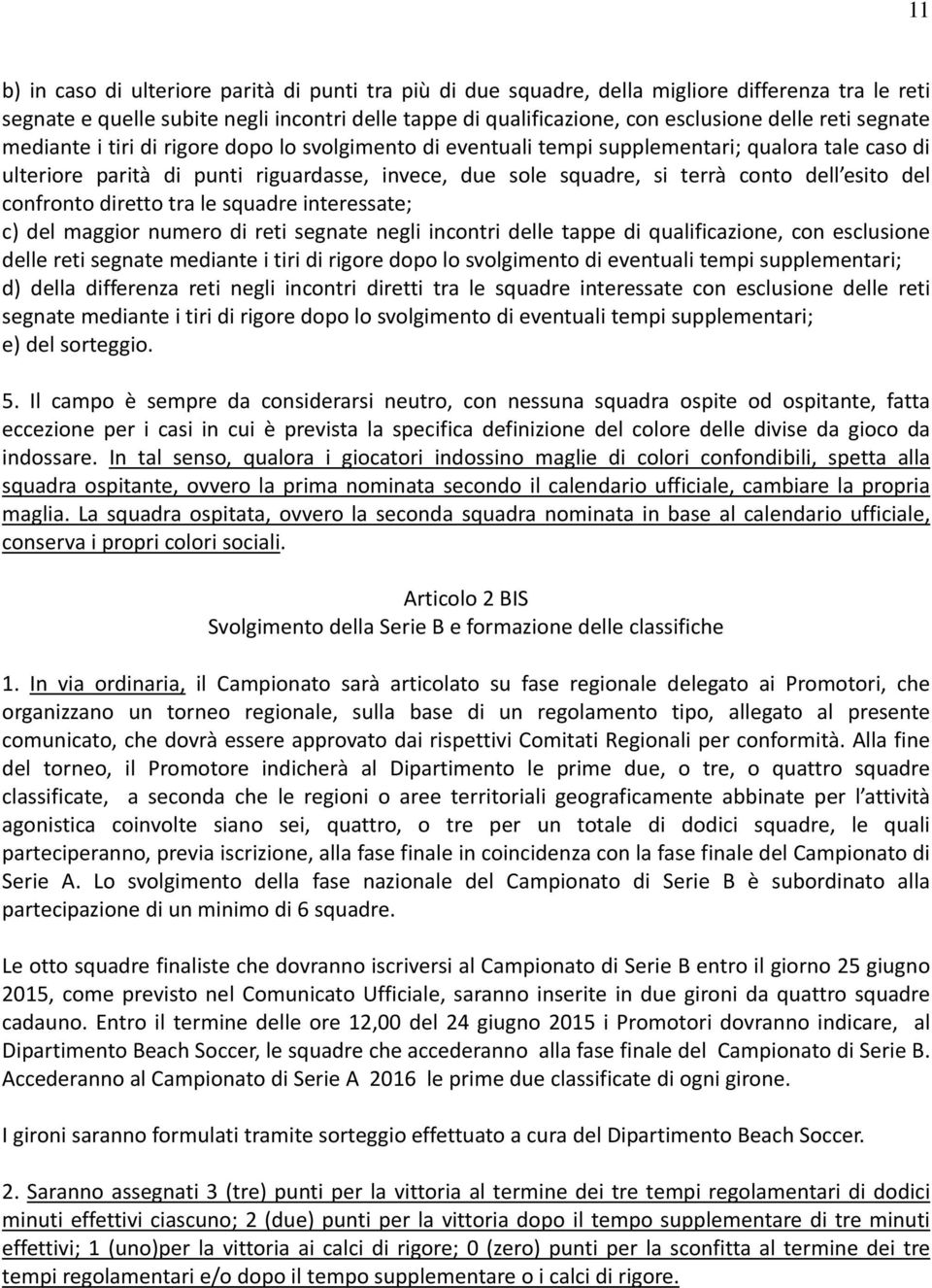 11

b) in caso di ulteriore parità di punti tra più di due squadre, della migliore differenza tra le reti segnate e quelle subite negli incontri delle tappe di qualificazione, con esclusione delle reti segnate mediante i tiri di rigore dopo lo svolgimento di eventuali tempi supplementari; qualora tale caso di ulteriore parità di punti riguardasse, invece, due sole squadre, si terrà conto dell'esito del confronto diretto tra le squadre interessate;
c) del maggior numero di reti segnate negli incontri delle tappe di qualificazione, con esclusione delle reti segnate mediante i tiri di rigore dopo lo svolgimento di eventuali tempi supplementari;
d) della differenza reti negli incontri diretti tra le squadre interessate con esclusione delle reti segnate mediante i tiri di rigore dopo lo svolgimento di eventuali tempi supplementari;
e) del sorteggio.

5. Il campo è sempre da considerarsi neutro, con nessuna squadra ospite od ospitante, fatta eccezione per i casi in cui è prevista la specifica definizione del colore delle divise da gioco da indossare. In tal senso, qualora i giocatori indossino maglie di colori confondibili, spetta alla squadra ospitante, ovvero la prima nominata secondo il calendario ufficiale, cambiare la propria maglia. La squadra ospitata, ovvero la seconda squadra nominata in base al calendario ufficiale, conserva i propri colori sociali.

Articolo 2 BIS
Svolgimento della Serie B e formazione delle classifiche

1. In via ordinaria, il Campionato sarà articolato su fase regionale delegato ai Promotori, che organizzano un torneo regionale, sulla base di un regolamento tipo, allegato al presente comunicato, che dovrà essere approvato dai rispettivi Comitati Regionali per conformità. Alla fine del torneo, il Promotore indicherà al Dipartimento le prime due, o tre, o quattro squadre classificate, a seconda che le regioni o aree territoriali geograficamente abbinate per l'attività agonistica coinvolte siano sei, quattro, o tre per un totale di dodici squadre, le quali parteciperanno, previa iscrizione, alla fase finale in coincidenza con la fase finale del Campionato di Serie A. Lo svolgimento della fase nazionale del Campionato di Serie B è subordinato alla partecipazione di un minimo di 6 squadre.

Le otto squadre finaliste che dovranno iscriversi al Campionato di Serie B entro il giorno 25 giugno 2015, come previsto nel Comunicato Ufficiale, saranno inserite in due gironi da quattro squadre cadauno. Entro il termine delle ore 12,00 del 24 giugno 2015 i Promotori dovranno indicare, al Dipartimento Beach Soccer, le squadre che accederanno alla fase finale del Campionato di Serie B. Accederanno al Campionato di Serie A 2016 le prime due classificate di ogni girone.

I gironi saranno formulati tramite sorteggio effettuato a cura del Dipartimento Beach Soccer.

2. Saranno assegnati 3 (tre) punti per la vittoria al termine dei tre tempi regolamentari di dodici minuti effettivi ciascuno; 2 (due) punti per la vittoria dopo il tempo supplementare di tre minuti effettivi; 1 (uno)per la vittoria ai calci di rigore; 0 (zero) punti per la sconfitta al termine dei tre tempi regolamentari e/o dopo il tempo supplementare o i calci di rigore.